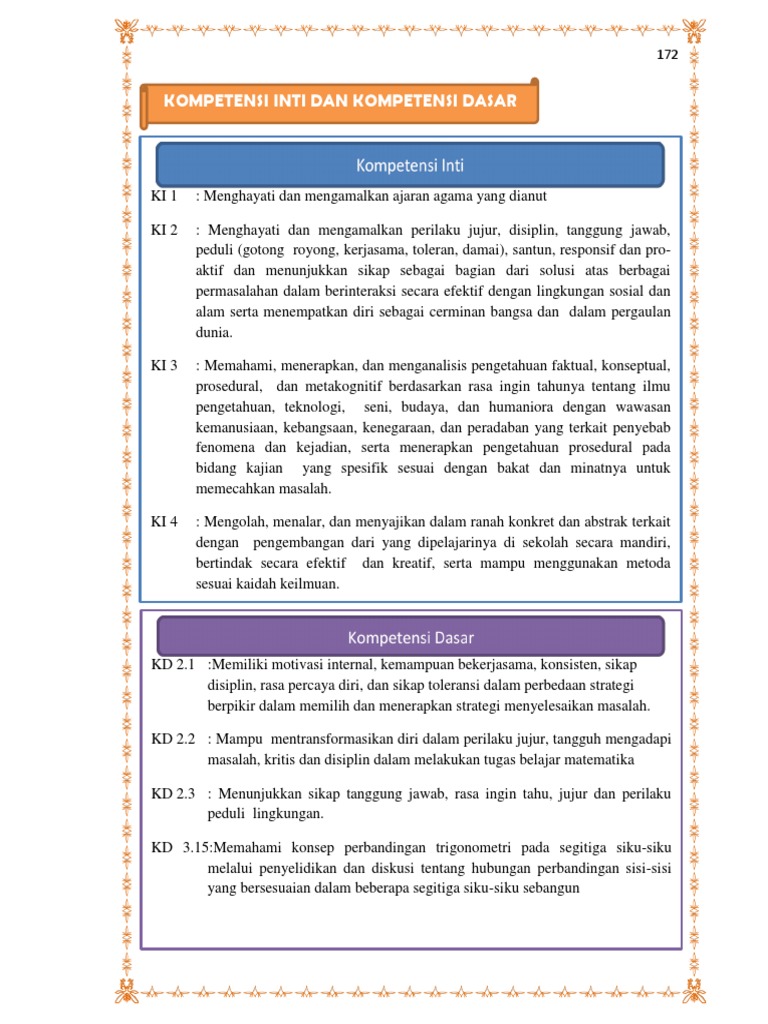 172

KOMPETENSI INTI DAN KOMPETENSI DASAR

Kompetensi Inti

KI 1 : Menghayati dan mengamalkan ajaran agama yang dianut

KI 2 : Menghayati dan mengamalkan perilaku jujur, disiplin, tanggung jawab, peduli (gotong royong, kerjasama, toleran, damai), santun, responsif dan pro-aktif dan menunjukkan sikap sebagai bagian dari solusi atas berbagai permasalahan dalam berinteraksi secara efektif dengan lingkungan sosial dan alam serta menempatkan diri sebagai cerminan bangsa dan dalam pergaulan dunia.

KI 3 : Memahami, menerapkan, dan menganalisis pengetahuan faktual, konseptual, prosedural, dan metakognitif berdasarkan rasa ingin tahunya tentang ilmu pengetahuan, teknologi, seni, budaya, dan humaniora dengan wawasan kemanusiaan, kebangsaan, kenegaraan, dan peradaban yang terkait penyebab fenomena dan kejadian, serta menerapkan pengetahuan prosedural pada bidang kajian yang spesifik sesuai dengan bakat dan minatnya untuk memecahkan masalah.

KI 4 : Mengolah, menalar, dan menyajikan dalam ranah konkret dan abstrak terkait dengan pengembangan dari yang dipelajarinya di sekolah secara mandiri, bertindak secara efektif dan kreatif, serta mampu menggunakan metoda sesuai kaidah keilmuan.

Kompetensi Dasar

KD 2.1 :Memiliki motivasi internal, kemampuan bekerjasama, konsisten, sikap disiplin, rasa percaya diri, dan sikap toleransi dalam perbedaan strategi berpikir dalam memilih dan menerapkan strategi menyelesaikan masalah.

KD 2.2 : Mampu mentransformasikan diri dalam perilaku jujur, tangguh mengadapi masalah, kritis dan disiplin dalam melakukan tugas belajar matematika

KD 2.3 : Menunjukkan sikap tanggung jawab, rasa ingin tahu, jujur dan perilaku peduli lingkungan.

KD 3.15:Memahami konsep perbandingan trigonometri pada segitiga siku-siku melalui penyelidikan dan diskusi tentang hubungan perbandingan sisi-sisi yang bersesuaian dalam beberapa segitiga siku-siku sebangun